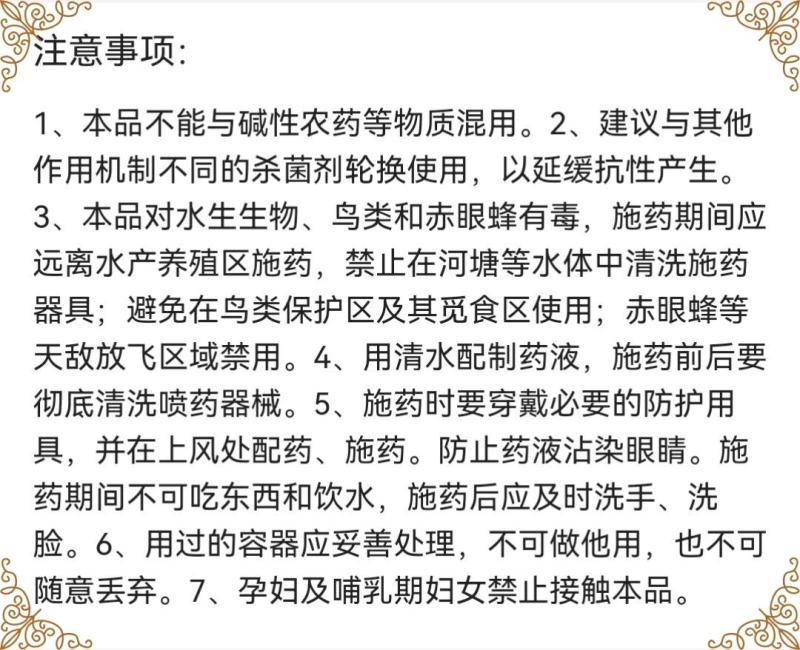 注意事项:

1、本品不能与碱性农药等物质混用。2、建议与其他作用机制不同的杀菌剂轮换使用，以延缓抗性产生。3、本品对水生生物、鸟类和赤眼蜂有毒，施药期间应远离水产养殖区施药，禁止在河塘等水体中清洗施药器具；避免在鸟类保护区及其觅食区使用；赤眼蜂等天敌放飞区域禁用。4、用清水配制药液，施药前后要彻底清洗喷药器械。5、施药时要穿戴必要的防护用具，并在上风处配药、施药。防止药液沾染眼睛。施药期间不可吃东西和饮水，施药后应及时洗手、洗脸。6、用过的容器应妥善处理，不可做他用，也不可随意丢弃。7、孕妇及哺乳期妇女禁止接触本品。